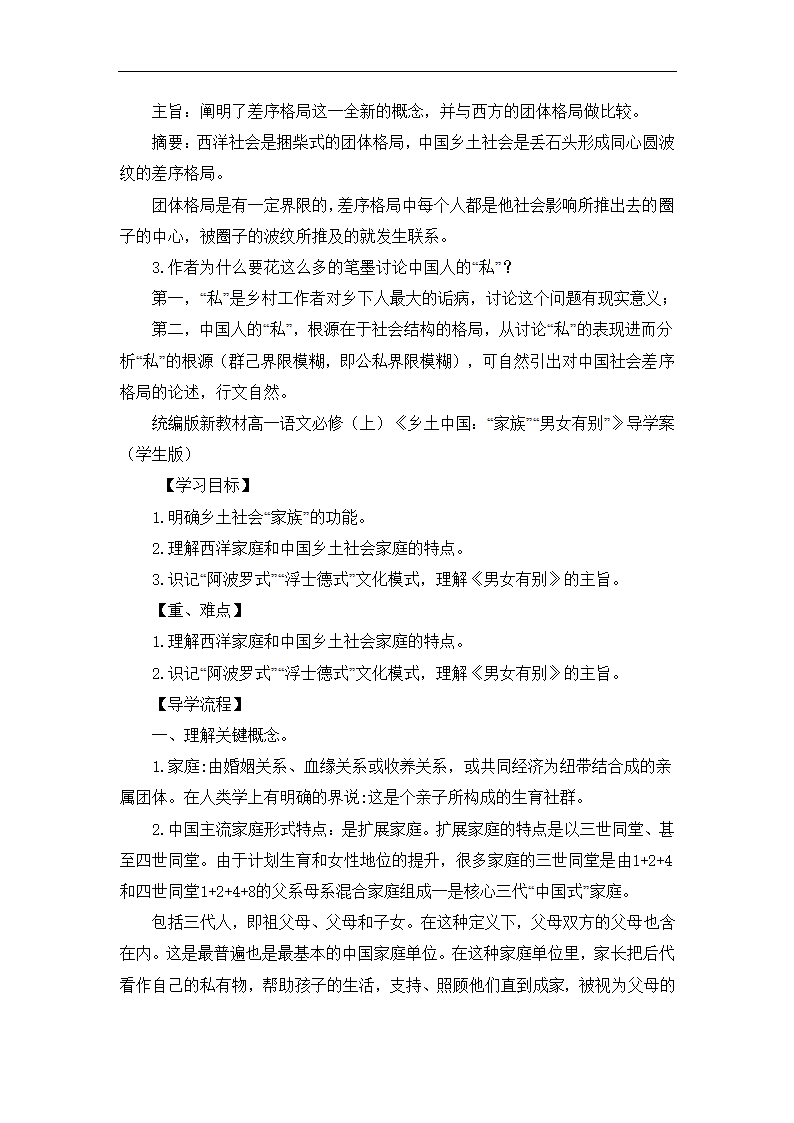 主旨：阐明了差序格局这一全新的概念，并与西方的团体格局做比较。

摘要：西洋社会是捆柴式的团体格局，中国乡土社会是丢石头形成同心圆波纹的差序格局。

团体格局是有一定界限的，差序格局中每个人都是他社会影响所推出去的圈子的中心，被圈子的波纹所推及的就发生联系。

3.作者为什么要花这么多的笔墨讨论中国人的“私”？

第一，“私”是乡村工作者对乡下人最大的诟病，讨论这个问题有现实意义；

第二，中国人的“私”，根源在于社会结构的格局，从讨论“私”的表现进而分析“私”的根源（群己界限模糊，即公私界限模糊），可自然引出对中国社会差序格局的论述，行文自然。

统编版新教材高一语文必修（上）《乡土中国：“家族”“男女有别”》导学案（学生版）

【学习目标】

1.明确乡土社会“家族”的功能。

2.理解西洋家庭和中国乡土社会家庭的特点。

3.识记“阿波罗式”“浮士德式”文化模式，理解《男女有别》的主旨。

【重、难点】

1.理解西洋家庭和中国乡土社会家庭的特点。

2.识记“阿波罗式”“浮士德式”文化模式，理解《男女有别》的主旨。

【导学流程】

一、理解关键概念。

1.家庭:由婚姻关系、血缘关系或收养关系，或共同经济为纽带结合成的亲属团体。在人类学上有明确的界说:这是个亲子所构成的生育社群。

2.中国主流家庭形式特点：是扩展家庭。扩展家庭的特点是以三世同堂、甚至四世同堂。由于计划生育和女性地位的提升，很多家庭的三世同堂是由1+2+4和四世同堂1+2+4+8的父系母系混合家庭组成一是核心三代“中国式”家庭。

包括三代人，即祖父母、父母和子女。在这种定义下，父母双方的父母也含在内。这是最普遍也是最基本的中国家庭单位。在这种家庭单位里，家长把后代看作自己的私有物，帮助孩子的生活，支持、照顾他们直到成家，被视为父母的